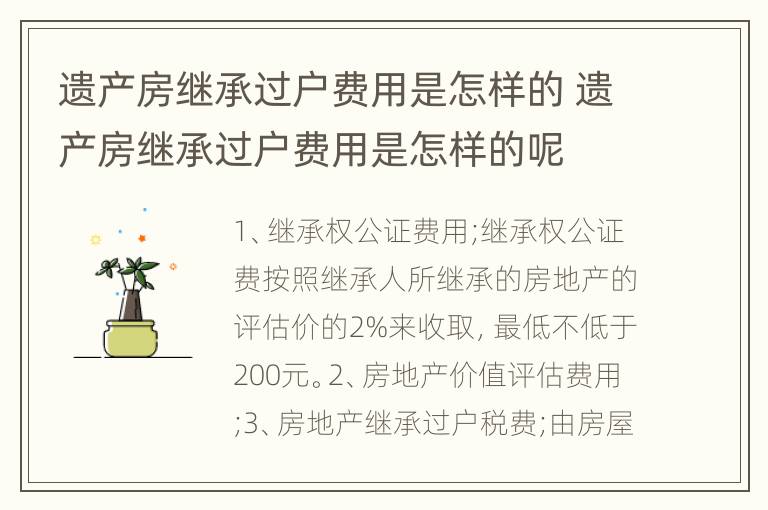 遗产房继承过户费用是怎样的 遗产房继承过户费用是怎样的呢

1、继承权公证费用;继承权公证费按照继承人所继承的房地产的评估价的2%来收取, 最低不低于200元。2、房地产价值评估费用;3、房地产继承过户税费;由房屋